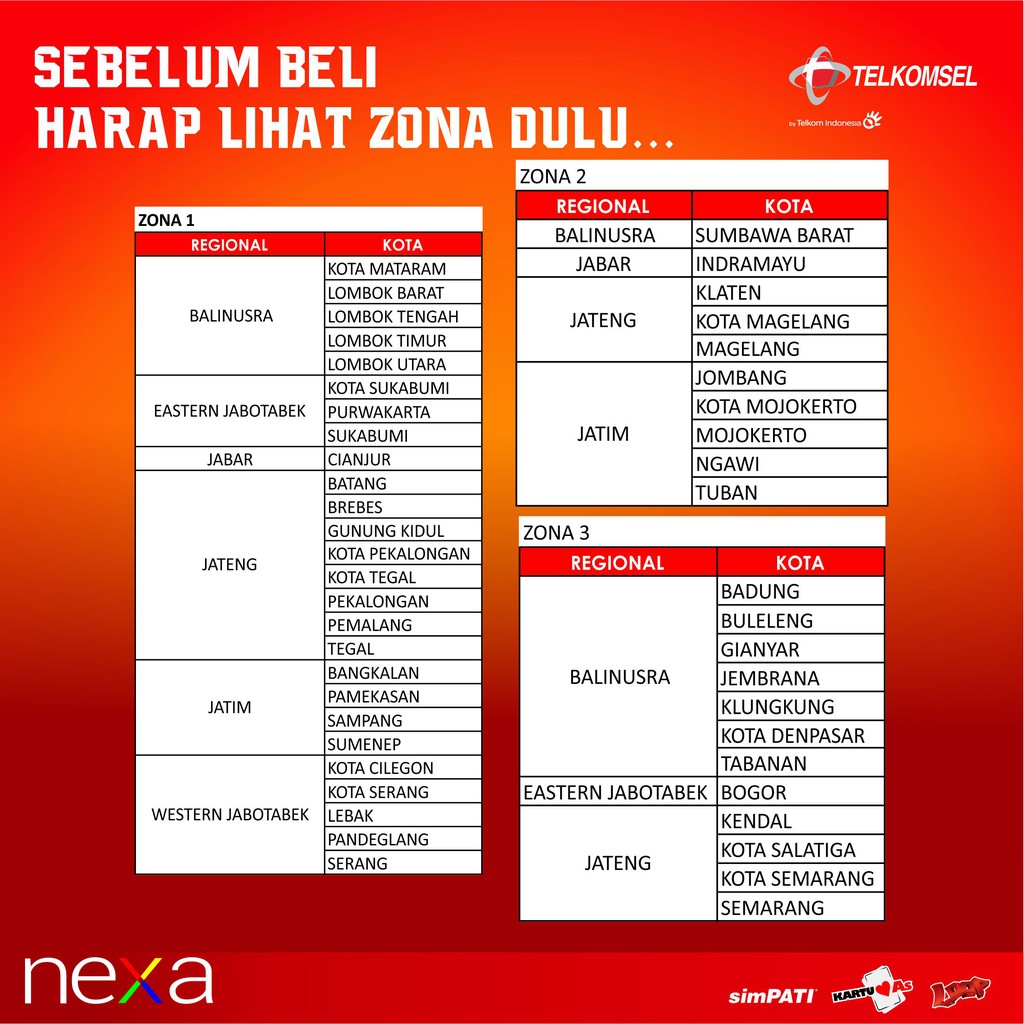 SEBELUM BELI
HARAP LIHAT ZONA DULU...

TELKOMSEL
by Telkom Indonesia

ZONA 1

| REGIONAL | KOTA |
|---|---|
| BALINUSRA | KOTA MATARAM |
| | LOMBOK BARAT |
| | LOMBOK TENGAH |
| | LOMBOK TIMUR |
| | LOMBOK UTARA |
| EASTERN JABOTABEK | KOTA SUKABUMI |
| | PURWAKARTA |
| | SUKABUMI |
| JABAR | CIANJUR |
| JATENG | BATANG |
| | BREBES |
| | GUNUNG KIDUL |
| | KOTA PEKALONGAN |
| | KOTA TEGAL |
| | PEKALONGAN |
| | PEMALANG |
| | TEGAL |
| JATIM | BANGKALAN |
| | PAMEKASAN |
| | SAMPANG |
| | SUMENEP |
| WESTERN JABOTABEK | KOTA CILEGON |
| | KOTA SERANG |
| | LEBAK |
| | PANDEGLANG |
| | SERANG |

ZONA 2

| REGIONAL | KOTA |
|---|---|
| BALINUSRA | SUMBAWA BARAT |
| JABAR | INDRAMAYU |
| JATENG | KLATEN |
| | KOTA MAGELANG |
| | MAGELANG |
| JATIM | JOMBANG |
| | KOTA MOJOKERTO |
| | MOJOKERTO |
| | NGAWI |
| | TUBAN |

ZONA 3

| REGIONAL | KOTA |
|---|---|
| BALINUSRA | BADUNG |
| | BULELENG |
| | GIANYAR |
| | JEMBRANA |
| | KLUNGKUNG |
| | KOTA DENPASAR |
| | TABANAN |
| EASTERN JABOTABEK | BOGOR |
| JATENG | KENDAL |
| | KOTA SALATIGA |
| | KOTA SEMARANG |
| | SEMARANG |

nexa

simPATI KARTU AS LOOP